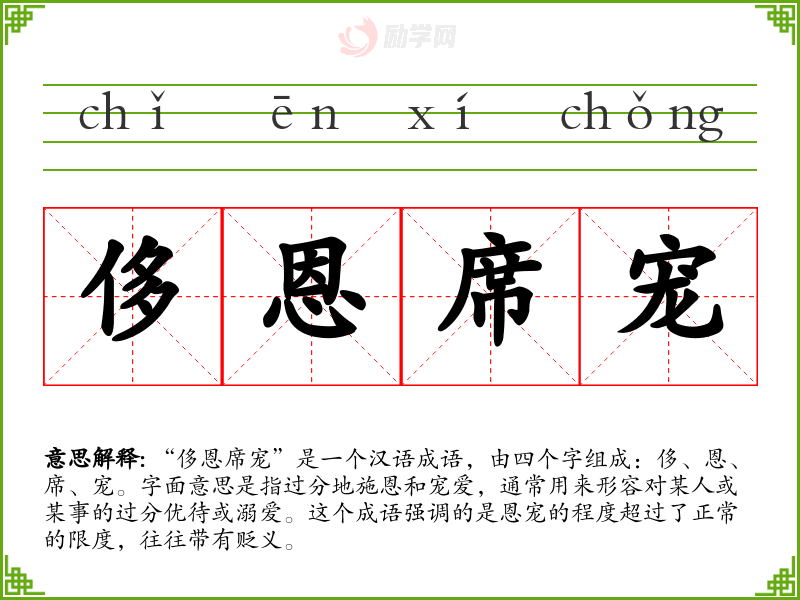 chǐ ēn xí chǒng

侈恩席宠

意思解释:“侈恩席宠”是一个汉语成语，由四个字组成：侈、恩、席、宠。字面意思是指过分地施恩和宠爱，通常用来形容对某人或某事的过分优待或溺爱。这个成语强调的是恩宠的程度超过了正常的限度，往往带有贬义。

励学网